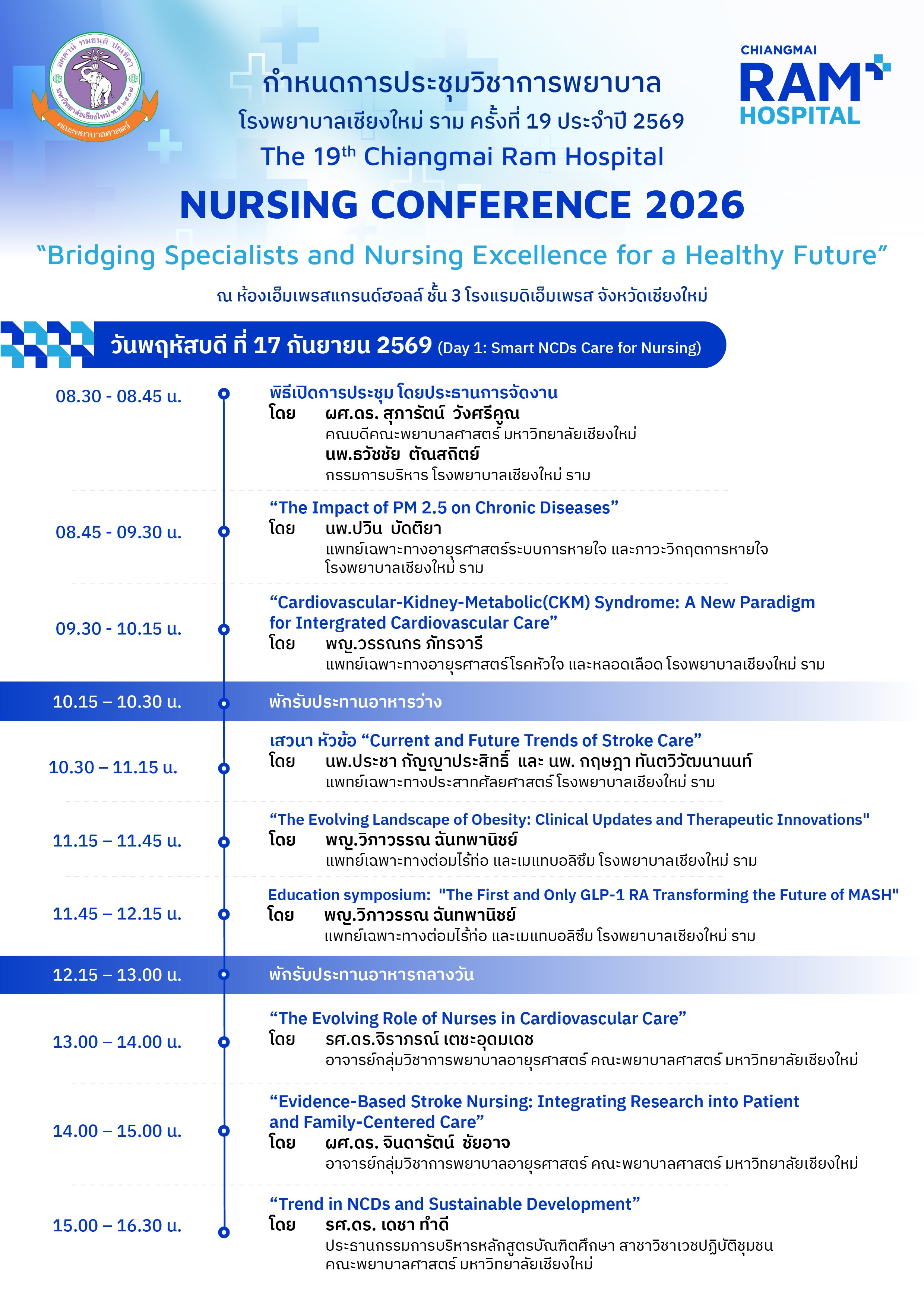 อตฺตานํ ทมยนฺติ ปณฺฑิตา
มหาวิทยาลัยเชียงใหม่ พ.ศ.๒๕๐๗
คณะพยาบาลศาสตร์

CHIANGMAI
RAM
HOSPITAL

กำหนดการประชุมวิชาการพยาบาล
โรงพยาบาลเชียงใหม่ ราม ครั้งที่ 19 ประจำปี 2569
The 19$^{th}$ Chiangmai Ram Hospital
NURSING CONFERENCE 2026
“Bridging Specialists and Nursing Excellence for a Healthy Future”
ณ ห้องเอ็มเพรสแกรนด์ฮอลล์ ชั้น 3 โรงแรมดิเอ็มเพรส จังหวัดเชียงใหม่

วันพฤหัสบดี ที่ 17 กันยายน 2569 (Day 1: Smart NCDs Care for Nursing)

08.30 - 08.45 น.
พิธีเปิดการประชุม โดยประธานการจัดงาน
โดย ผศ.ดร. สุภารัตน์ วังศรีคูณ
คณบดีคณะพยาบาลศาสตร์ มหาวิทยาลัยเชียงใหม่
นพ.ธวัชชัย ตัณสถิตย์
กรรมการบริหาร โรงพยาบาลเชียงใหม่ ราม

08.45 - 09.30 น.
“The Impact of PM 2.5 on Chronic Diseases”
โดย นพ.ปวิน บัดติยา
แพทย์เฉพาะทางอายุรศาสตร์ระบบการหายใจ และภาวะวิกฤตการหายใจ โรงพยาบาลเชียงใหม่ ราม

09.30 - 10.15 น.
“Cardiovascular-Kidney-Metabolic(CKM) Syndrome: A New Paradigm for Intergrated Cardiovascular Care”
โดย พญ.วรรณกร ภัทรจารี
แพทย์เฉพาะทางอายุรศาสตร์โรคหัวใจ และหลอดเลือด โรงพยาบาลเชียงใหม่ ราม

10.15 – 10.30 น.
พักรับประทานอาหารว่าง

10.30 – 11.15 น.
เสวนา หัวข้อ “Current and Future Trends of Stroke Care”
โดย นพ.ประชา กัญญาประสิทธิ์ และ นพ. กฤษฎา ทันตวิวัฒนานนท์
แพทย์เฉพาะทางประสาทศัลยศาสตร์ โรงพยาบาลเชียงใหม่ ราม

11.15 – 11.45 น.
“The Evolving Landscape of Obesity: Clinical Updates and Therapeutic Innovations"
โดย พญ.วิภาวรรณ ฉันทพานิชย์
แพทย์เฉพาะทางต่อมไร้ท่อ และเมแทบอลิซึม โรงพยาบาลเชียงใหม่ ราม

11.45 – 12.15 น.
Education symposium: "The First and Only GLP-1 RA Transforming the Future of MASH"
โดย พญ.วิภาวรรณ ฉันทพานิชย์
แพทย์เฉพาะทางต่อมไร้ท่อ และเมแทบอลิซึม โรงพยาบาลเชียงใหม่ ราม

12.15 – 13.00 น.
พักรับประทานอาหารกลางวัน

13.00 – 14.00 น.
“The Evolving Role of Nurses in Cardiovascular Care”
โดย รศ.ดร.จิราภรณ์ เตชะอุดมเดช
อาจารย์กลุ่มวิชาการพยาบาลอายุรศาสตร์ คณะพยาบาลศาสตร์ มหาวิทยาลัยเชียงใหม่

14.00 – 15.00 น.
“Evidence-Based Stroke Nursing: Integrating Research into Patient and Family-Centered Care”
โดย ผศ.ดร. จินดารัตน์ ชัยอาจ
อาจารย์กลุ่มวิชาการพยาบาลอายุรศาสตร์ คณะพยาบาลศาสตร์ มหาวิทยาลัยเชียงใหม่

15.00 – 16.30 น.
“Trend in NCDs and Sustainable Development”
โดย รศ.ดร. เดชา ทำดี
ประธานกรรมการบริหารหลักสูตรบัณฑิตศึกษา สาขาวิชาเวชปฏิบัติชุมชน คณะพยาบาลศาสตร์ มหาวิทยาลัยเชียงใหม่